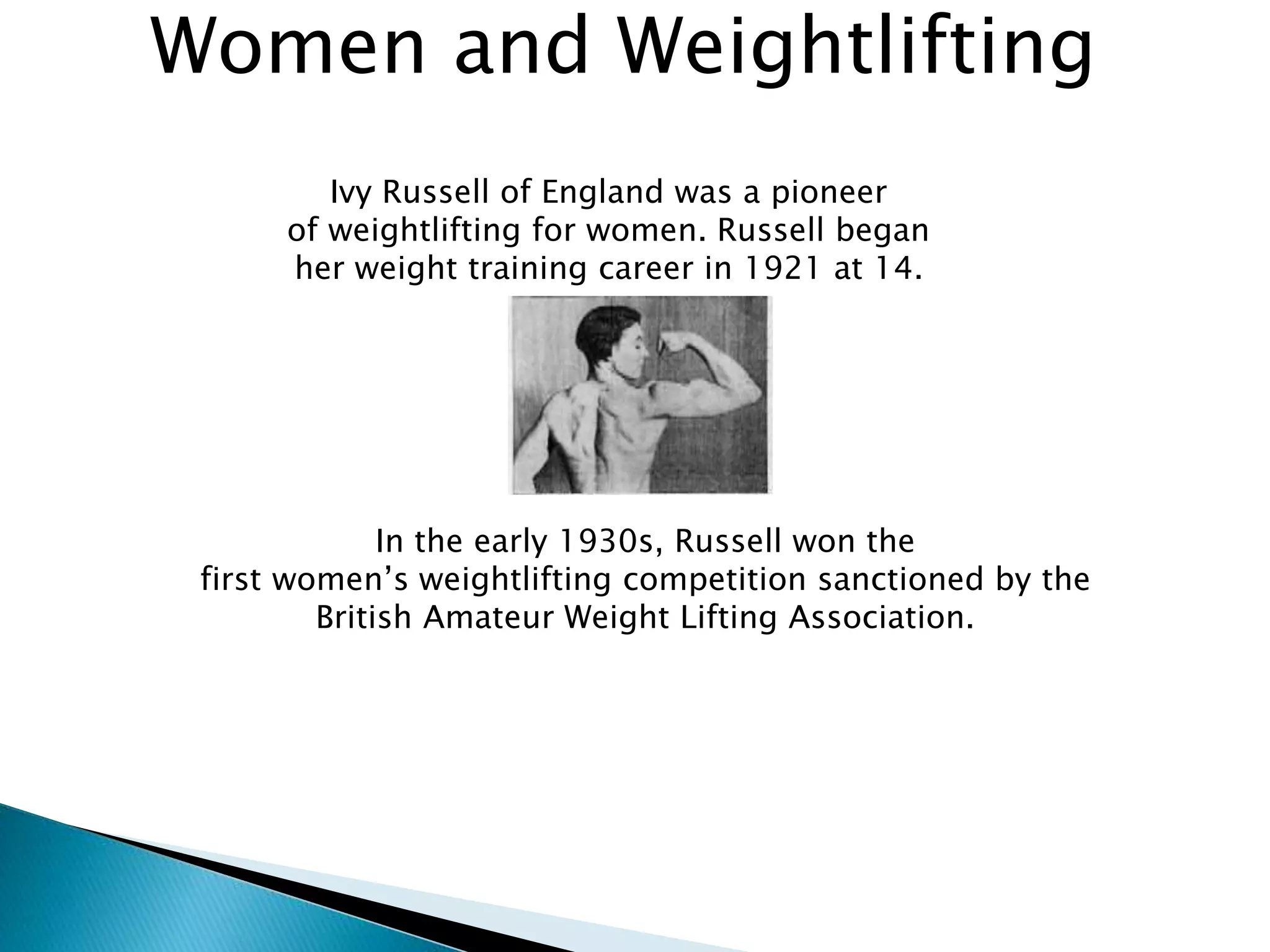 Women and Weightlifting

Ivy Russell of England was a pioneer of weightlifting for women. Russell began her weight training career in 1921 at 14.

In the early 1930s, Russell won the first women’s weightlifting competition sanctioned by the British Amateur Weight Lifting Association.